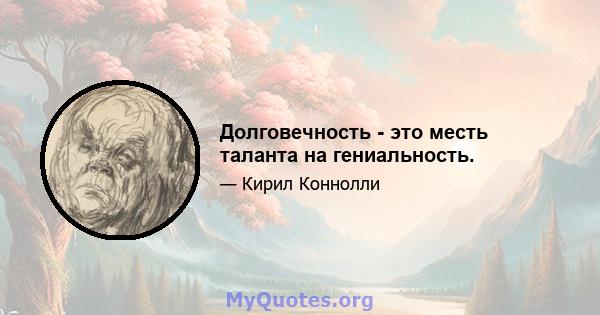 Долговечность - это месть таланта на гениальность.

— Кирил Коннолли

MyQuotes.org